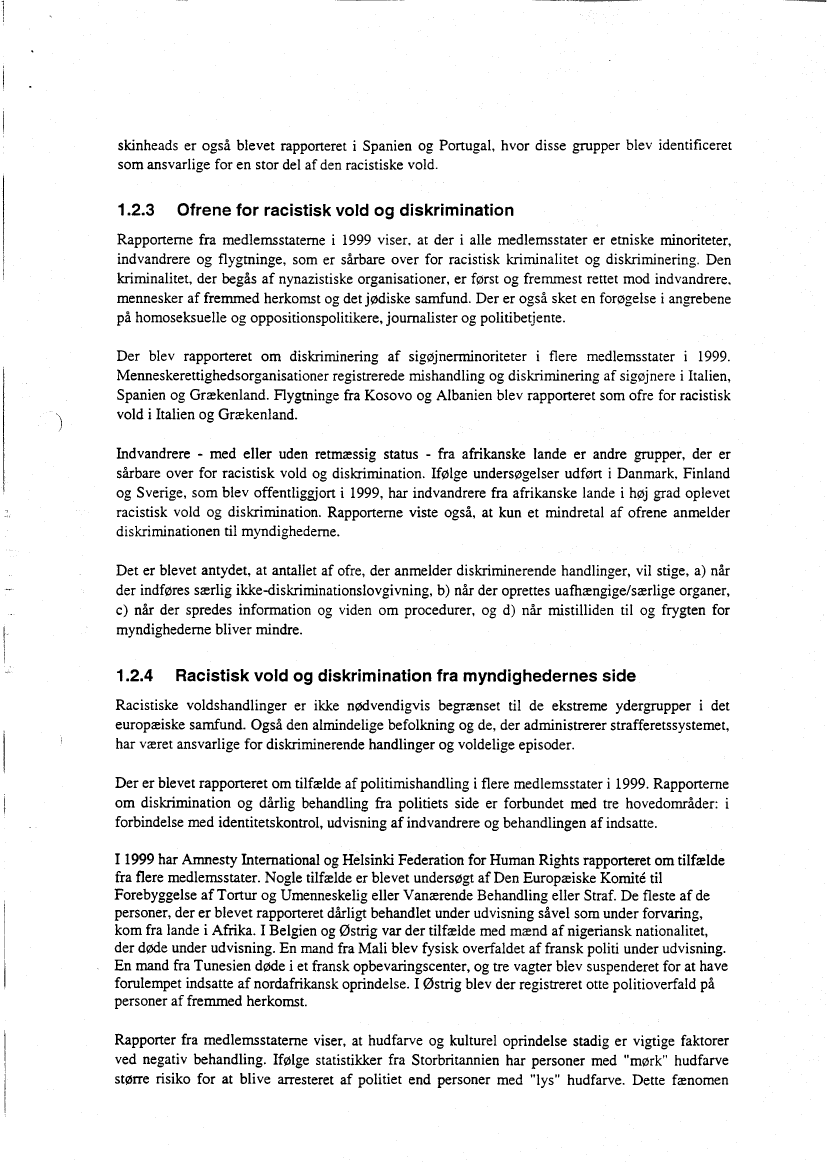 skinheads er også blevet rapporteret i Spanien og Portugal, hvor disse grupper blev identificeret som ansvarlige for en stor del af den racistiske vold.

1.2.3 Ofrene for racistisk vold og diskrimination

Rapporterne fra medlemsstaterne i 1999 viser, at der i alle medlemsstater er etniske minoriteter, indvandrere og flygtninge, som er sårbare over for racistisk kriminalitet og diskriminering. Den kriminalitet, der begås af nynazistiske organisationer, er først og fremmest rettet mod indvandrere, mennesker af fremmed herkomst og det jødiske samfund. Der er også sket en forøgelse i angrebene på homoseksuelle og oppositionspolitikere, journalister og politibetjente.

Der blev rapporteret om diskriminering af sigøjnerminoriteter i flere medlemsstater i 1999. Menneskerettighedsorganisationer registrerede mishandling og diskriminering af sigøjnere i Italien, Spanien og Grækenland. Flygtninge fra Kosovo og Albanien blev rapporteret som ofre for racistisk vold i Italien og Grækenland.

Indvandrere - med eller uden retmæssig status - fra afrikanske lande er andre grupper, der er sårbare over for racistisk vold og diskrimination. Ifølge undersøgelser udført i Danmark, Finland og Sverige, som blev offentliggjort i 1999, har indvandrere fra afrikanske lande i høj grad oplevet racistisk vold og diskrimination. Rapporterne viste også, at kun et mindretal af ofrene anmelder diskriminationen til myndighederne.

Det er blevet antydet, at antallet af ofre, der anmelder diskriminerende handlinger, vil stige, a) når der indføres særlig ikke-diskriminationslovgivning, b) når der oprettes uafhængige/særlige organer, c) når der spredes information og viden om procedurer, og d) når mistilliden til og frygten for myndighederne bliver mindre.

1.2.4 Racistisk vold og diskrimination fra myndighedernes side

Racistiske voldshandlinger er ikke nødvendigvis begrænset til de ekstreme ydergrupper i det europæiske samfund. Også den almindelige befolkning og de, der administrerer strafferetssystemet, har været ansvarlige for diskriminerende handlinger og voldelige episoder.

Der er blevet rapporteret om tilfælde af politimishandling i flere medlemsstater i 1999. Rapporterne om diskrimination og dårlig behandling fra politiets side er forbundet med tre hovedområder: i forbindelse med identitetskontrol, udvisning af indvandrere og behandlingen af indsatte.

I 1999 har Amnesty International og Helsinki Federation for Human Rights rapporteret om tilfælde fra flere medlemsstater. Nogle tilfælde er blevet undersøgt af Den Europæiske Komité til Forebyggelse af Tortur og Umenneskelig eller Vanærende Behandling eller Straf. De fleste af de personer, der er blevet rapporteret dårligt behandlet under udvisning såvel som under forvaring, kom fra lande i Afrika. I Belgien og Østrig var der tilfælde med mænd af nigeriansk nationalitet, der døde under udvisning. En mand fra Mali blev fysisk overfaldet af fransk politi under udvisning. En mand fra Tunesien døde i et fransk opbevaringscenter, og tre vagter blev suspenderet for at have forulempet indsatte af nordafrikansk oprindelse. I Østrig blev der registreret otte politioverfald på personer af fremmed herkomst.

Rapporter fra medlemsstaterne viser, at hudfarve og kulturel oprindelse stadig er vigtige faktorer ved negativ behandling. Ifølge statistikker fra Storbritannien har personer med "mørk" hudfarve større risiko for at blive arresteret af politiet end personer med "lys" hudfarve. Dette fænomen